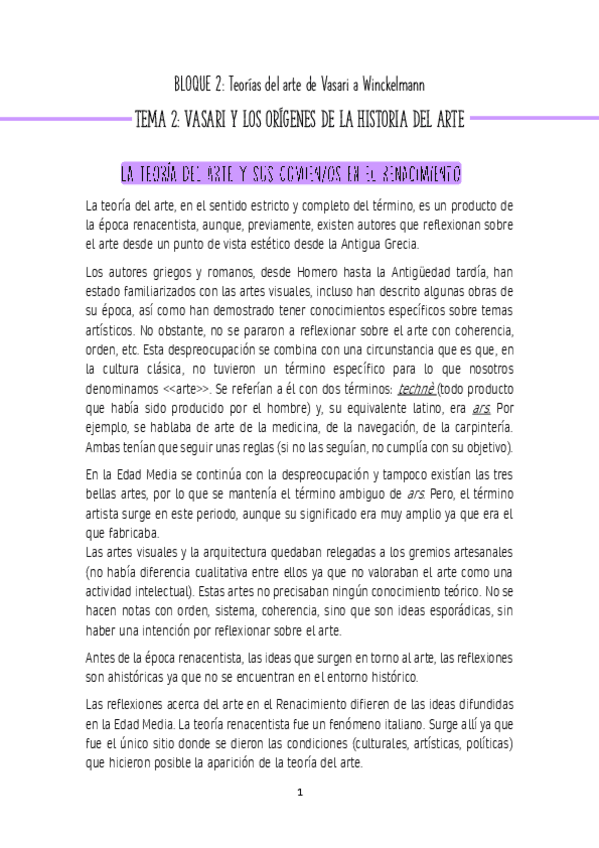 BLOQUE 2: Teorías del arte de Vasari a Winckelmann

TEMA 2: VASARI Y LOS ORÍGENES DE LA HISTORIA DEL ARTE

LA TEORÍA DEL ARTE Y SUS COMIENZOS EN EL RENACIMIENTO

La teoría del arte, en el sentido estricto y completo del término, es un producto de la época renacentista, aunque, previamente, existen autores que reflexionan sobre el arte desde un punto de vista estético desde la Antigua Grecia.

Los autores griegos y romanos, desde Homero hasta la Antigüedad tardía, han estado familiarizados con las artes visuales, incluso han descrito algunas obras de su época, así como han demostrado tener conocimientos específicos sobre temas artísticos. No obstante, no se pararon a reflexionar sobre el arte con coherencia, orden, etc. Esta despreocupación se combina con una circunstancia que es que, en la cultura clásica, no tuvieron un término específico para lo que nosotros denominamos <<arte>>. Se referían a él con dos términos: technè (todo producto que había sido producido por el hombre) y, su equivalente latino, era ars. Por ejemplo, se hablaba de arte de la medicina, de la navegación, de la carpintería. Ambas tenían que seguir unas reglas (si no las seguían, no cumplía con su objetivo).

En la Edad Media se continúa con la despreocupación y tampoco existían las tres bellas artes, por lo que se mantenía el término ambiguo de ars. Pero, el término artista surge en este periodo, aunque su significado era muy amplio ya que era el que fabricaba.
Las artes visuales y la arquitectura quedaban relegadas a los gremios artesanales (no había diferencia cualitativa entre ellos ya que no valoraban el arte como una actividad intelectual). Estas artes no precisaban ningún conocimiento teórico. No se hacen notas con orden, sistema, coherencia, sino que son ideas esporádicas, sin haber una intención por reflexionar sobre el arte.

Antes de la época renacentista, las ideas que surgen en torno al arte, las reflexiones son ahistóricas ya que no se encuentran en el entorno histórico.

Las reflexiones acerca del arte en el Renacimiento difieren de las ideas difundidas en la Edad Media. La teoría renacentista fue un fenómeno italiano. Surge allí ya que fue el único sitio donde se dieron las condiciones (culturales, artísticas, políticas) que hicieron posible la aparición de la teoría del arte.

1